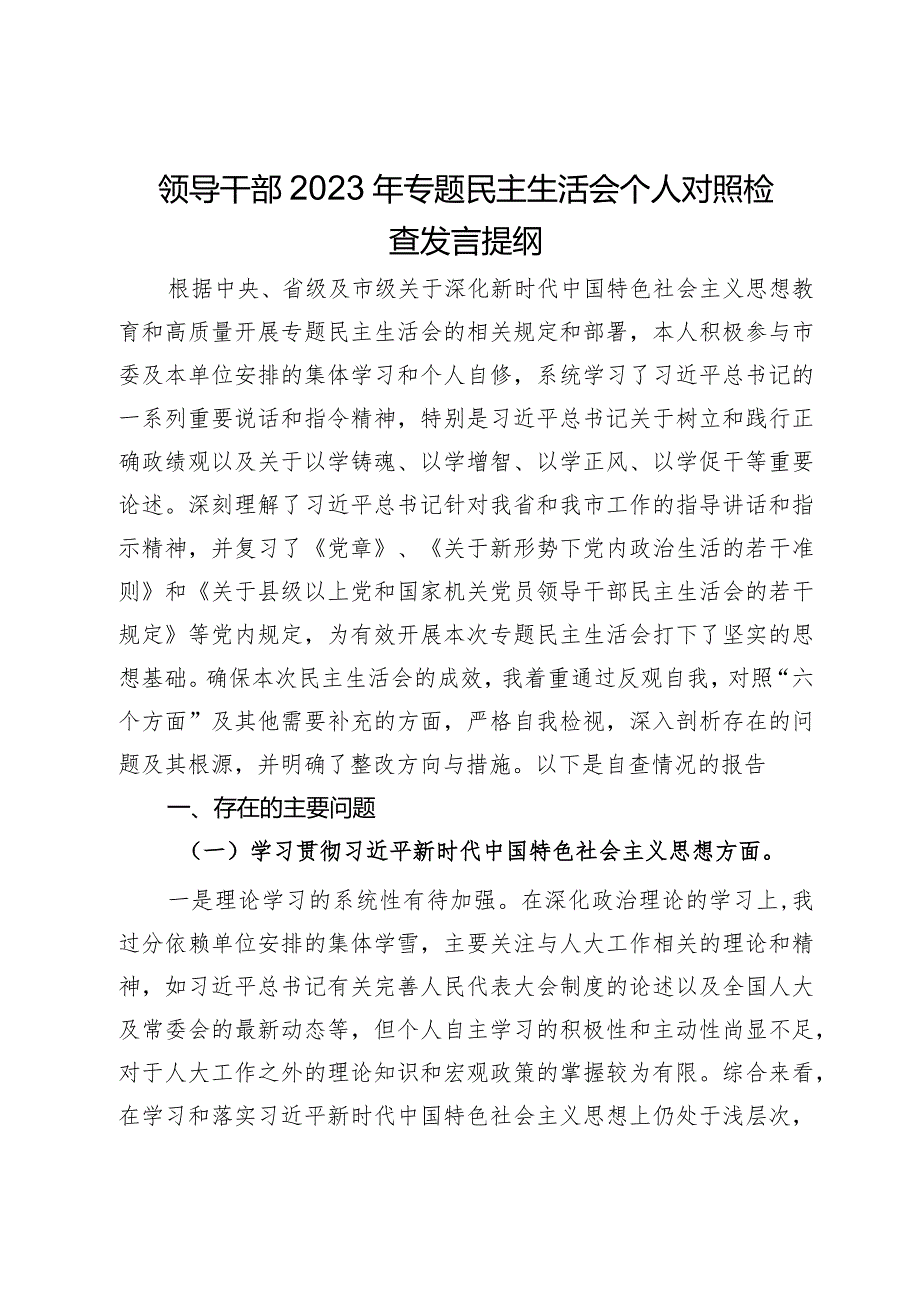 领导干部2023年专题民主生活会个人对照检查发言提纲

根据中央、省级及市级关于深化新时代中国特色社会主义思想教育和高质量开展专题民主生活会的相关规定和部署，本人积极参与市委及本单位安排的集体学习和个人自修，系统学习了习近平总书记的一系列重要说话和指令精神，特别是习近平总书记关于树立和践行正确政绩观以及关于以学铸魂、以学增智、以学正风、以学促干等重要论述。深刻理解了习近平总书记针对我省和我市工作的指导讲话和指示精神，并复习了《党章》、《关于新形势下党内政治生活的若干准则》和《关于县级以上党和国家机关党员领导干部民主生活会的若干规定》等党内规定，为有效开展本次专题民主生活会打下了坚实的思想基础。确保本次民主生活会的成效，我着重通过反观自我，对照“六个方面”及其他需要补充的方面，严格自我检视，深入剖析存在的问题及其根源，并明确了整改方向与措施。以下是自查情况的报告

一、存在的主要问题

（一）学习贯彻习近平新时代中国特色社会主义思想方面。

一是理论学习的系统性有待加强。在深化政治理论的学习上，我过分依赖单位安排的集体学雪，主要关注与人大工作相关的理论和精神，如习近平总书记有关完善人民代表大会制度的论述以及全国人大及常委会的最新动态等，但个人自主学习的积极性和主动性尚显不足，对于人大工作之外的理论知识和宏观政策的掌握较为有限。综合来看，在学习和落实习近平新时代中国特色社会主义思想上仍处于浅层次，